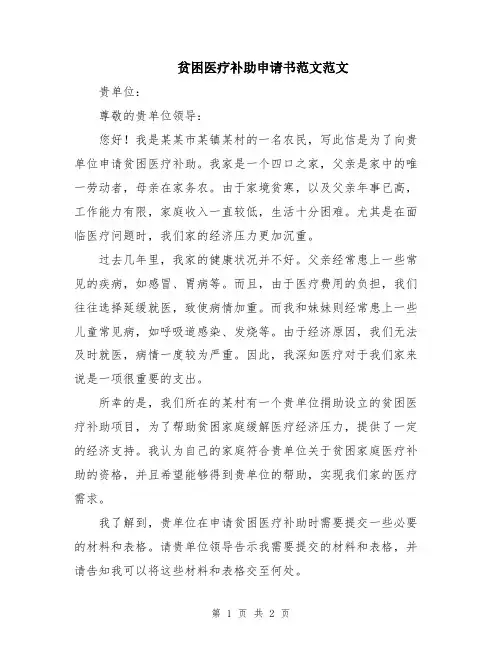 贫困医疗补助申请书范文范文

贵单位：

尊敬的贵单位领导：

您好！我是某某市某镇某村的一名农民，写此信是为了向贵单位申请贫困医疗补助。我家是一个四口之家，父亲是家中的唯一劳动者，母亲在家务农。由于家境贫寒，以及父亲年事已高，工作能力有限，家庭收入一直较低，生活十分困难。尤其是在面临医疗问题时，我们家的经济压力更加沉重。

过去几年里，我家的健康状况并不好。父亲经常患上一些常见的疾病，如感冒、胃病等。而且，由于医疗费用的负担，我们往往选择延缓就医，致使病情加重。而我和妹妹则经常患上一些儿童常见病，如呼吸道感染、发烧等。由于经济原因，我们无法及时就医，病情一度较为严重。因此，我深知医疗对于我们家来说是一项很重要的支出。

所幸的是，我们所在的某村有一个贵单位捐助设立的贫困医疗补助项目，为了帮助贫困家庭缓解医疗经济压力，提供了一定的经济支持。我认为自己的家庭符合贵单位关于贫困家庭医疗补助的资格，并且希望能够得到贵单位的帮助，实现我们家的医疗需求。

我了解到，贵单位在申请贫困医疗补助时需要提交一些必要的材料和表格。请贵单位领导告示我需要提交的材料和表格，并请告知我可以将这些材料和表格交至何处。

第 1 页 共 2 页